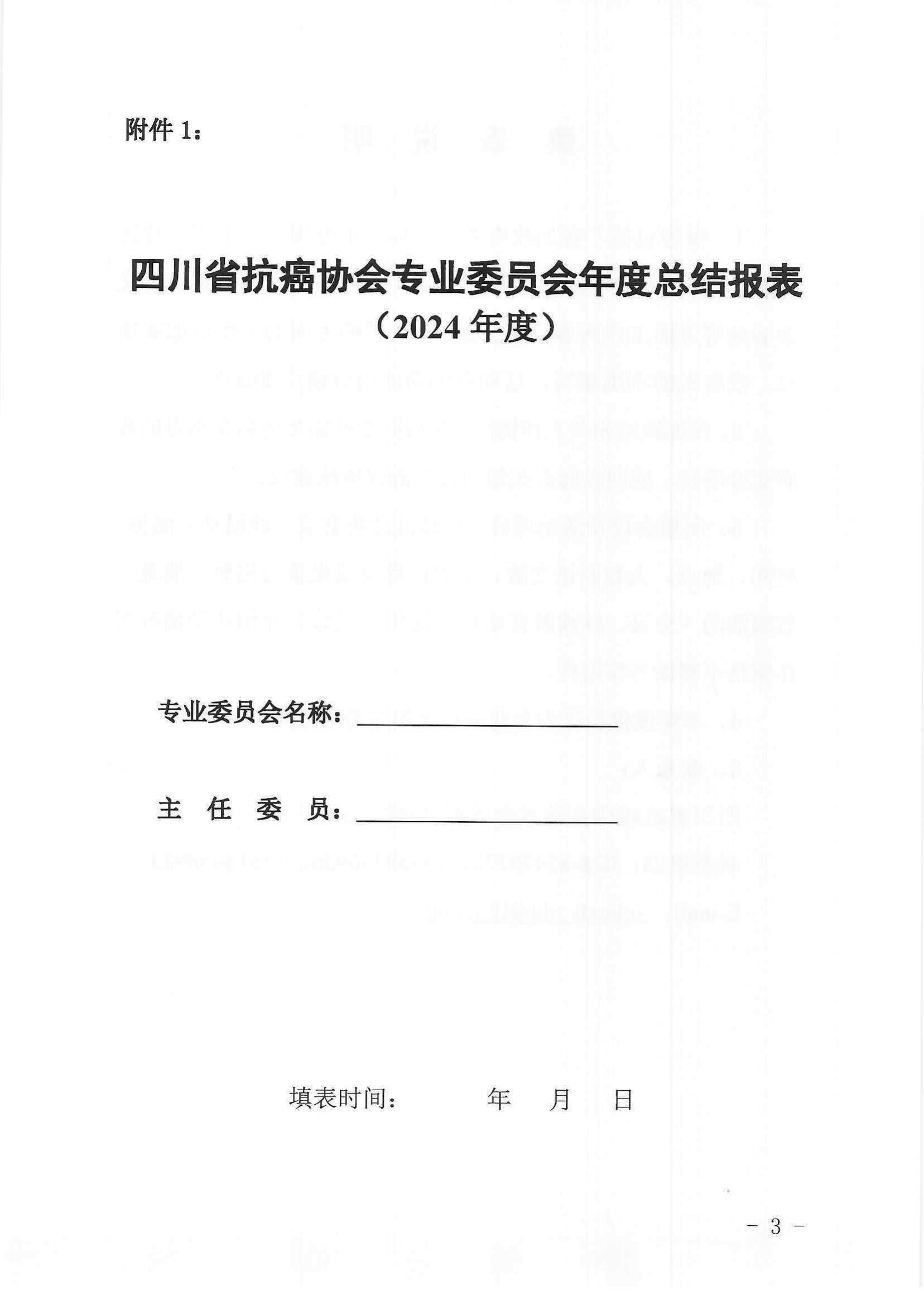 附件 1：

四川省抗癌协会专业委员会年度总结报表
（2024 年度）

专业委员会名称：

主 任 委 员：

填表时间： 年 月 日

－ 3 －